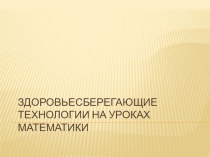 ЗДОРОВЬЕСБЕРЕГАЮЩИЕ ТЕХНОЛОГИИ НА УРОКАХ МАТЕМАТИКИ